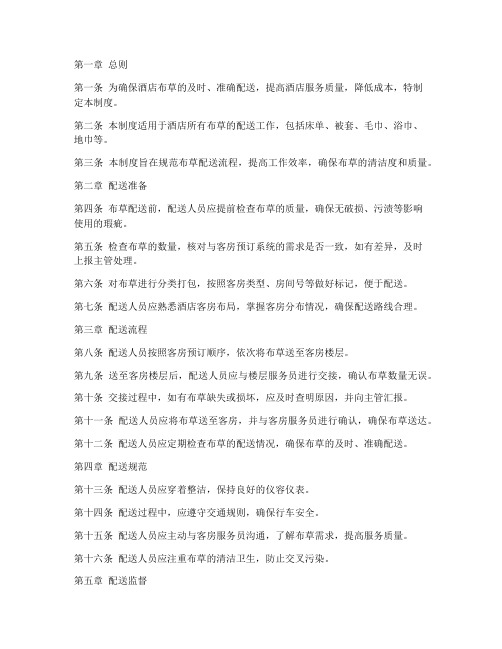 第一章 总则

第一条 为确保酒店布草的及时、准确配送，提高酒店服务质量，降低成本，特制定本制度。

第二条 本制度适用于酒店所有布草的配送工作，包括床单、被套、毛巾、浴巾、地巾等。

第三条 本制度旨在规范布草配送流程，提高工作效率，确保布草的清洁度和质量。

第二章 配送准备

第四条 布草配送前，配送人员应提前检查布草的质量，确保无破损、污渍等影响使用的瑕疵。

第五条 检查布草的数量，核对与客房预订系统的需求是否一致，如有差异，及时上报主管处理。

第六条 对布草进行分类打包，按照客房类型、房间号等做好标记，便于配送。

第七条 配送人员应熟悉酒店客房布局，掌握客房分布情况，确保配送路线合理。

第三章 配送流程

第八条 配送人员按照客房预订顺序，依次将布草送至客房楼层。

第九条 送至客房楼层后，配送人员应与楼层服务员进行交接，确认布草数量无误。

第十条 交接过程中，如有布草缺失或损坏，应及时查明原因，并向主管汇报。

第十一条 配送人员应将布草送至客房，并与客房服务员进行确认，确保布草送达。

第十二条 配送人员应定期检查布草的配送情况，确保布草的及时、准确配送。

第四章 配送规范

第十三条 配送人员应穿着整洁，保持良好的仪容仪表。

第十四条 配送过程中，应遵守交通规则，确保行车安全。

第十五条 配送人员应主动与客房服务员沟通，了解布草需求，提高服务质量。

第十六条 配送人员应注重布草的清洁卫生，防止交叉污染。

第五章 配送监督